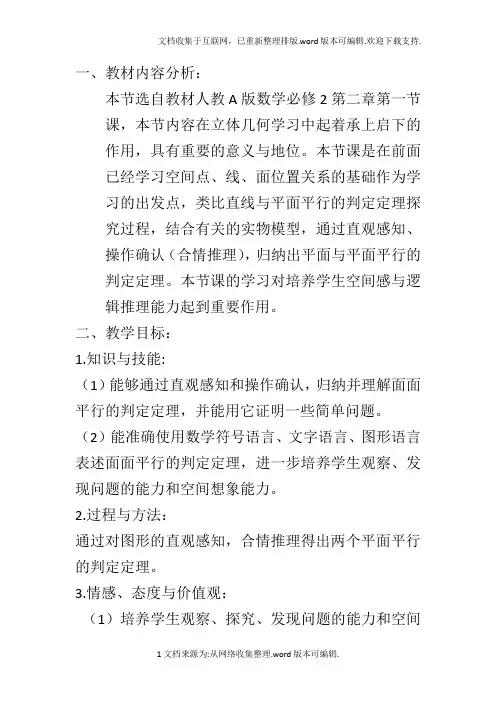 文档收集于互联网，已重新整理排版.word版本可编辑.欢迎下载支持.

一、教材内容分析：

本节选自教材人教A版数学必修2第二章第一节课，本节内容在立体几何学习中起着承上启下的作用，具有重要的意义与地位。本节课是在前面已经学习空间点、线、面位置关系的基础作为学习的出发点，类比直线与平面平行的判定定理探究过程，结合有关的实物模型，通过直观感知、操作确认（合情推理），归纳出平面与平面平行的判定定理。本节课的学习对培养学生空间感与逻辑推理能力起到重要作用。

二、教学目标：

1.知识与技能:

（1）能够通过直观感知和操作确认，归纳并理解面面平行的判定定理，并能用它证明一些简单问题。

（2）能准确使用数学符号语言、文字语言、图形语言表述面面平行的判定定理，进一步培养学生观察、发现问题的能力和空间想象能力。

2.过程与方法：

通过对图形的直观感知，合情推理得出两个平面平行的判定定理。

3.情感、态度与价值观：

（1）培养学生观察、探究、发现问题的能力和空间

1文档来源为:从网络收集整理.word版本可编辑.